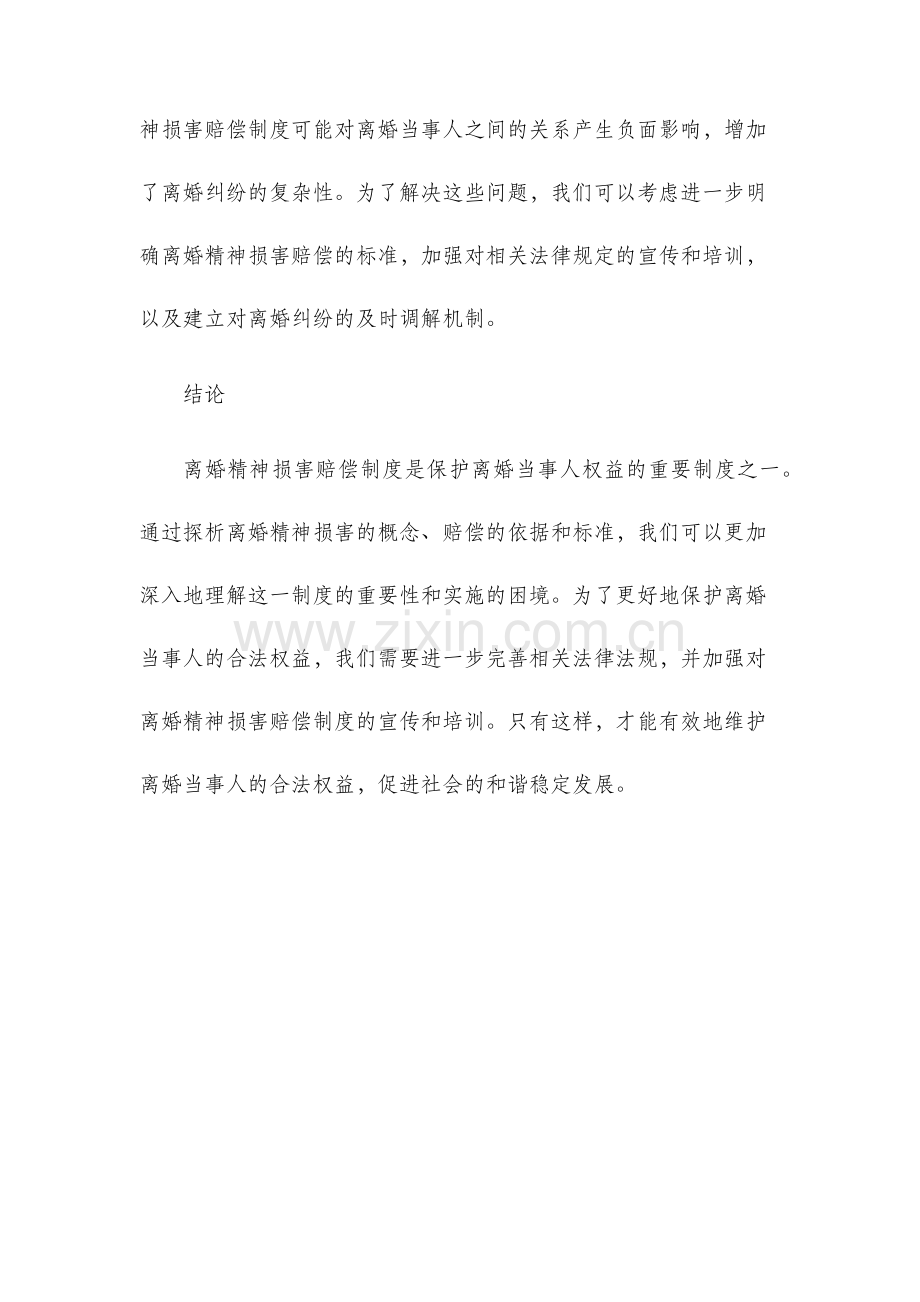 神损害赔偿制度可能对离婚当事人之间的关系产生负面影响，增加了离婚纠纷的复杂性。为了解决这些问题，我们可以考虑进一步明确离婚精神损害赔偿的标准，加强对相关法律规定的宣传和培训，以及建立对离婚纠纷的及时调解机制。

结论

离婚精神损害赔偿制度是保护离婚当事人权益的重要制度之一。通过探析离婚精神损害的概念、赔偿的依据和标准，我们可以更加深入地理解这一制度的重要性和实施的困境。为了更好地保护离婚当事人的合法权益，我们需要进一步完善相关法律法规，并加强对离婚精神损害赔偿制度的宣传和培训。只有这样，才能有效地维护离婚当事人的合法权益，促进社会的和谐稳定发展。

www.zixin.com.cn